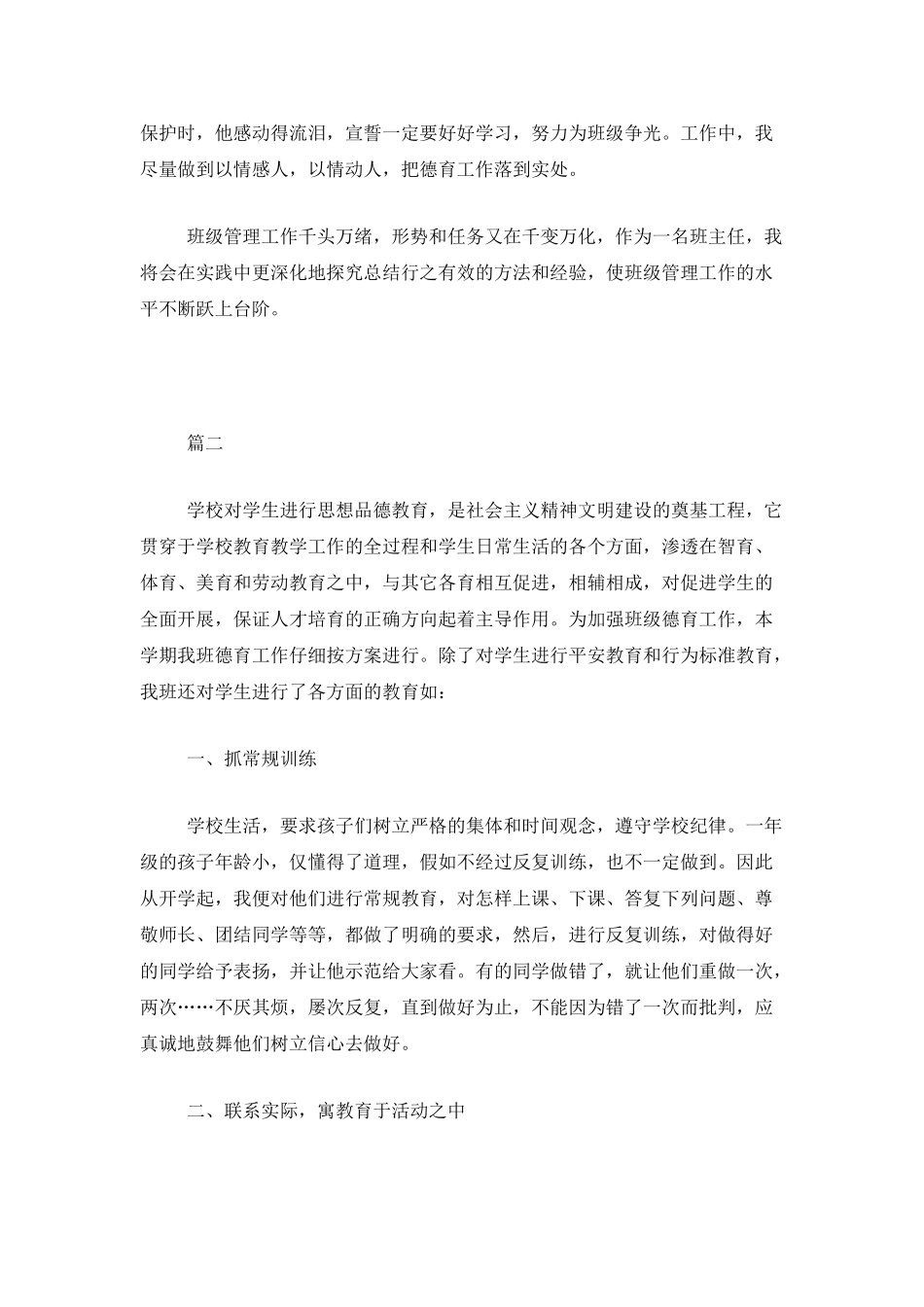 保护时，他感动得流泪，宣誓一定要好好学习，努力为班级争光。工作中，我尽量做到以情感人，以情动人，把德育工作落到实处。

班级管理工作千头万绪，形势和任务又在千变万化，作为一名班主任，我将会在实践中更深化地探究总结行之有效的方法和经验，使班级管理工作的水平不断跃上台阶。

篇二

学校对学生进行思想品德教育，是社会主义精神文明建设的奠基工程，它贯穿于学校教育教学工作的全过程和学生日常生活的各个方面，渗透在智育、体育、美育和劳动教育之中，与其它各育相互促进，相辅相成，对促进学生的全面开展，保证人才培育的正确方向起着主导作用。为加强班级德育工作，本学期我班德育工作仔细按方案进行。除了对学生进行平安教育和行为标准教育，我班还对学生进行了各方面的教育如：

一、抓常规训练

学校生活，要求孩子们树立严格的集体和时间观念，遵守学校纪律。一年级的孩子年龄小，仅懂得了道理，假如不经过反复训练，也不一定做到。因此从开学起，我便对他们进行常规教育，对怎样上课、下课、答复下列问题、尊敬师长、团结同学等等，都做了明确的要求，然后，进行反复训练，对做得好的同学给予表扬，并让他示范给大家看。有的同学做错了，就让他们重做一次，两次……不厌其烦，屡次反复，直到做好为止，不能因为错了一次而批判，应真诚地鼓舞他们树立信心去做好。

二、联系实际，寓教育于活动之中